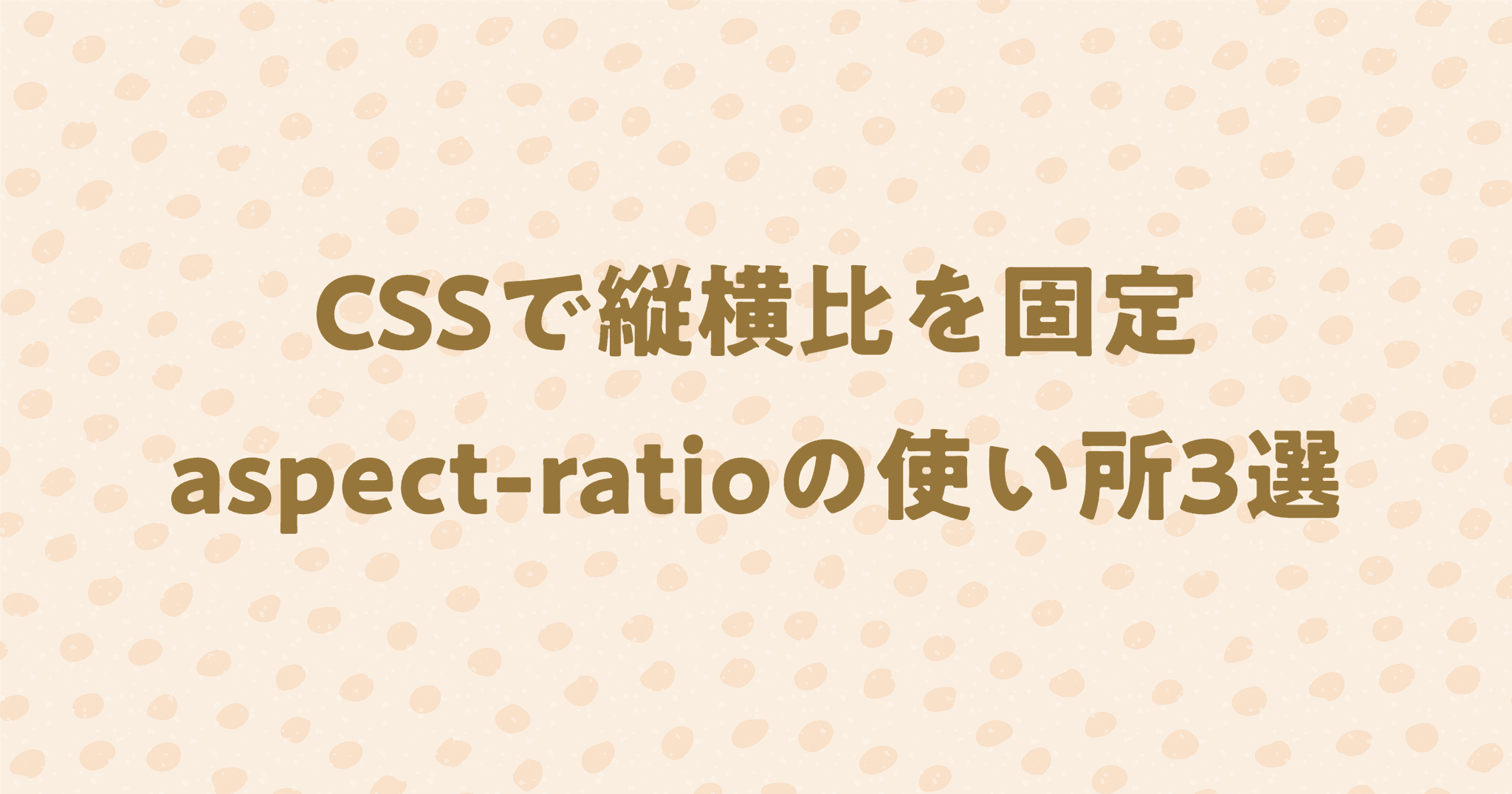 CSSで縦横比を固定
aspect-ratioの使い所3選